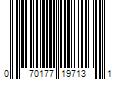 0 70177 19713 1